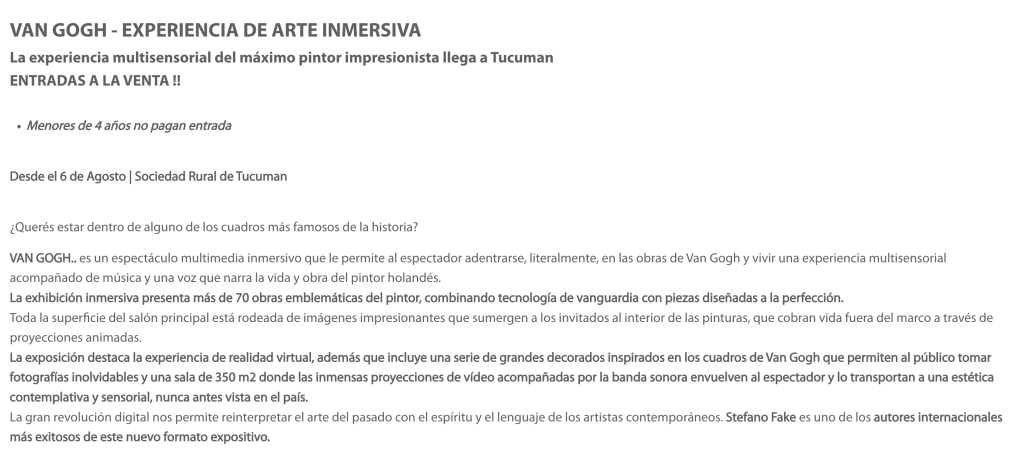 VAN GOGH - EXPERIENCIA DE ARTE INMERSIVA

La experiencia multisensorial del máximo pintor impresionista llega a Tucuman
ENTRADAS A LA VENTA !!

• Menores de 4 años no pagan entrada

Desde el 6 de Agosto | Sociedad Rural de Tucuman

¿Querés estar dentro de alguno de los cuadros más famosos de la historia?

VAN GOGH.. es un espectáculo multimedia inmersivo que le permite al espectador adentrarse, literalmente, en las obras de Van Gogh y vivir una experiencia multisensorial acompañado de música y una voz que narra la vida y obra del pintor holandés.
La exhibición inmersiva presenta más de 70 obras emblemáticas del pintor, combinando tecnología de vanguardia con piezas diseñadas a la perfección.
Toda la superficie del salón principal está rodeada de imágenes impresionantes que sumergen a los invitados al interior de las pinturas, que cobran vida fuera del marco a través de proyecciones animadas.
La exposición destaca la experiencia de realidad virtual, además que incluye una serie de grandes decorados inspirados en los cuadros de Van Gogh que permiten al público tomar fotografías inolvidables y una sala de 350 m2 donde las inmensas proyecciones de vídeo acompañadas por la banda sonora envuelven al espectador y lo transportan a una estética contemplativa y sensorial, nunca antes vista en el país.
La gran revolución digital nos permite reinterpretar el arte del pasado con el espíritu y el lenguaje de los artistas contemporáneos. Stefano Fake es uno de los autores internacionales más exitosos de este nuevo formato expositivo.